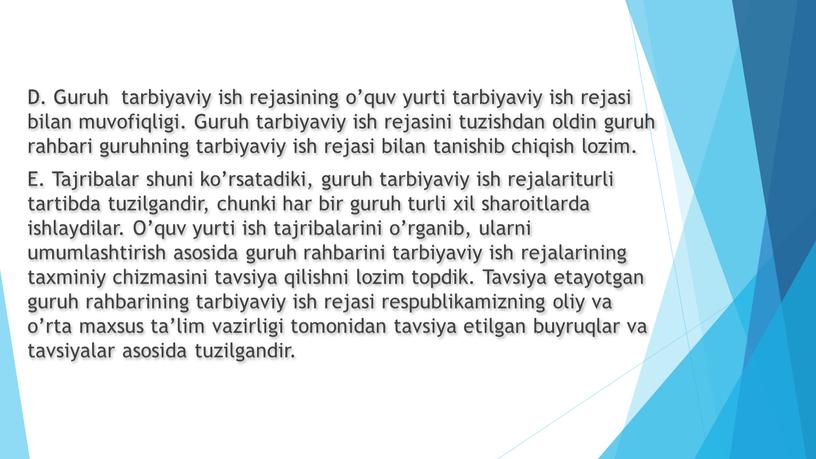 D. Guruh  tarbiyaviy ish rejasining o’quv yurti tarbiyaviy ish rejasi bilan muvofiqligi. Guruh tarbiyaviy ish rejasini tuzishdan oldin guruh rahbari guruhning tarbiyaviy ish rejasi bilan tanishib chiqish lozim.

E. Tajribalar shuni ko’rsatadiki, guruh tarbiyaviy ish rejalariturli tartibda tuzilgandir, chunki har bir guruh turli xil sharoitlarda ishlaydilar. O’quv yurti ish tajribalarini o’rganib, ularni umumlashtirish asosida guruh rahbarini tarbiyaviy ish rejalarining taxminiy chizmasini tavsiya qilishni lozim topdik. Tavsiya etayotgan guruh rahbarining tarbiyaviy ish rejasi respublikamizning oliy va o’rta maxsus ta’lim vazirligi tomonidan tavsiya etilgan buyruqlar va tavsiyalar asosida tuzilgandir.